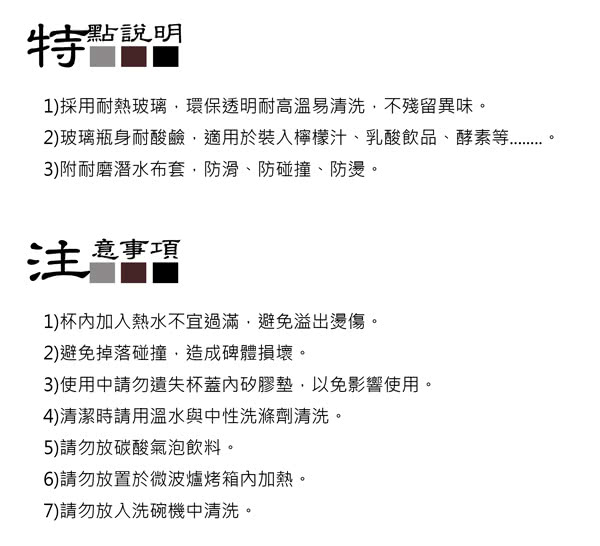 特點說明

1)採用耐熱玻璃，環保透明耐高溫易清洗，不殘留異味。
2)玻璃瓶身耐酸鹼，適用於裝入檸檬汁、乳酸飲品、酵素等........。
3)附耐磨潛水布套，防滑、防碰撞、防燙。

注意事項

1)杯內加入熱水不宜過滿，避免溢出燙傷。
2)避免掉落碰撞，造成碑體損壞。
3)使用中請勿遺失杯蓋內矽膠墊，以免影響使用。
4)清潔時請用溫水與中性洗滌劑清洗。
5)請勿放碳酸氣泡飲料。
6)請勿放置於微波爐烤箱內加熱。
7)請勿放入洗碗機中清洗。